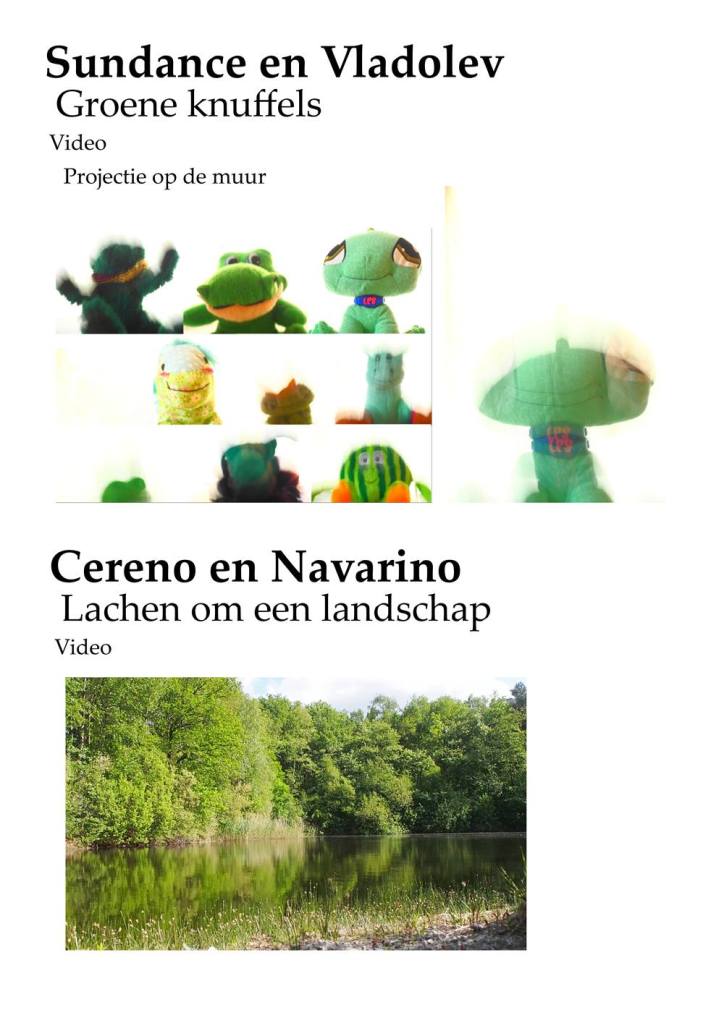 Sundance en Vladolev

Groene knuffels

Video

Projectie op de muur

Cereno en Navarino

Lachen om een landschap

Video